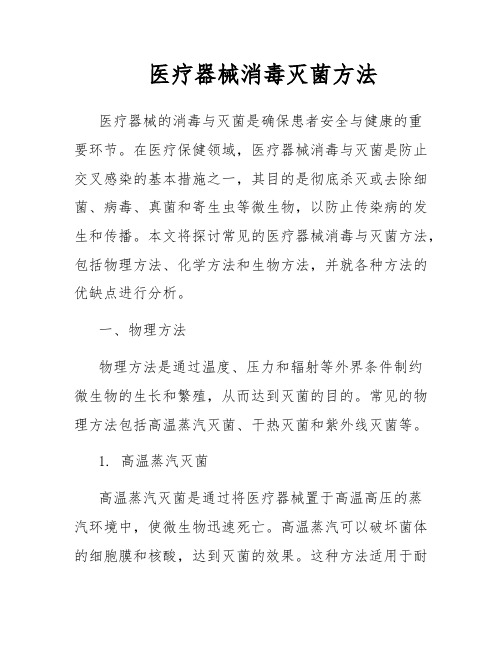 医疗器械消毒灭菌方法

医疗器械的消毒与灭菌是确保患者安全与健康的重要环节。在医疗保健领域，医疗器械消毒与灭菌是防止交叉感染的基本措施之一，其目的是彻底杀灭或去除细菌、病毒、真菌和寄生虫等微生物，以防止传染病的发生和传播。本文将探讨常见的医疗器械消毒与灭菌方法，包括物理方法、化学方法和生物方法，并就各种方法的优缺点进行分析。

一、物理方法

物理方法是通过温度、压力和辐射等外界条件制约微生物的生长和繁殖，从而达到灭菌的目的。常见的物理方法包括高温蒸汽灭菌、干热灭菌和紫外线灭菌等。

1. 高温蒸汽灭菌

高温蒸汽灭菌是通过将医疗器械置于高温高压的蒸汽环境中，使微生物迅速死亡。高温蒸汽可以破坏菌体的细胞膜和核酸，达到灭菌的效果。这种方法适用于耐